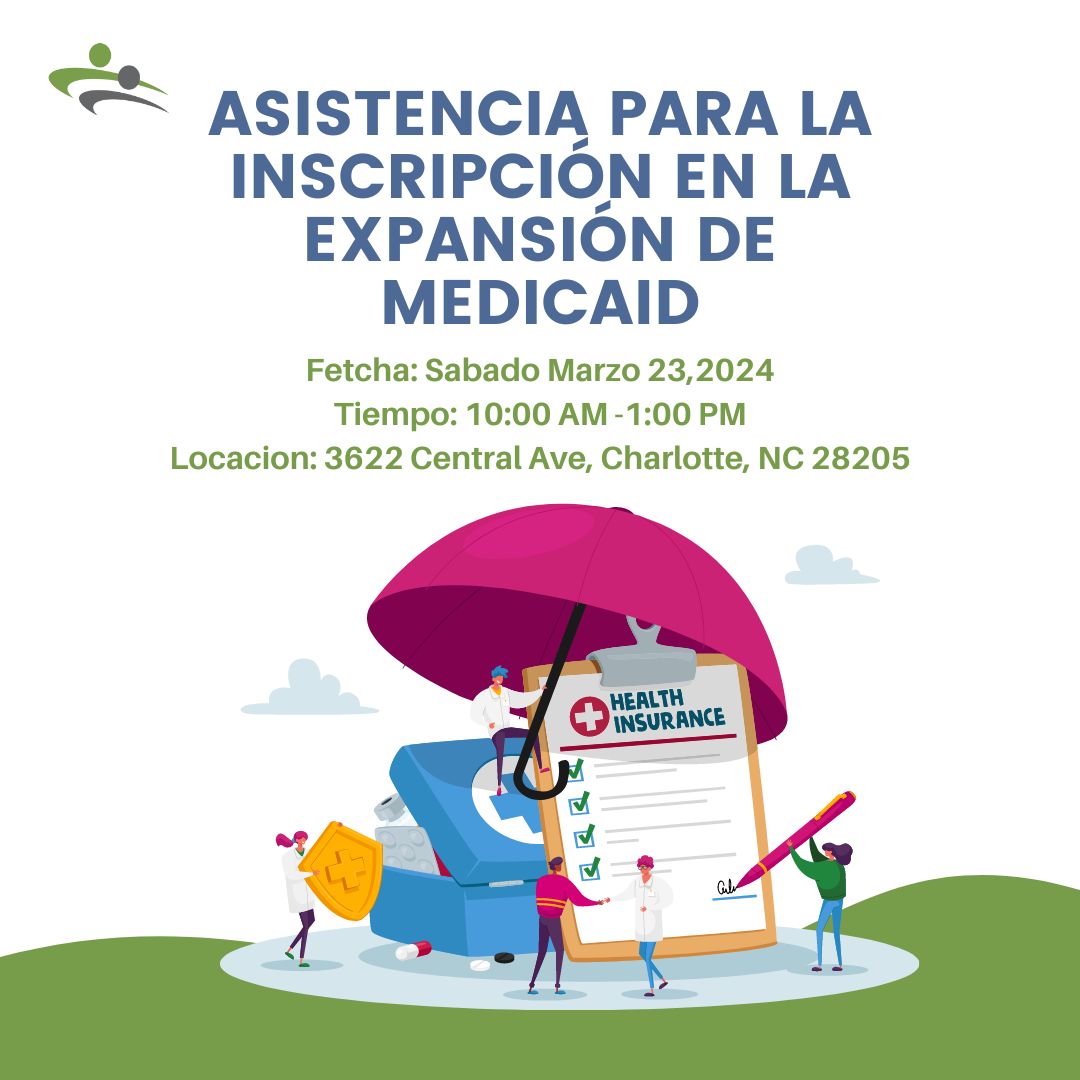 ASISTENCIA PARA LA INSCRIPCIÓN EN LA EXPANSIÓN DE MEDICAID

Fetcha: Sabado Marzo 23,2024
Tiempo: 10:00 AM -1:00 PM
Locacion: 3622 Central Ave, Charlotte, NC 28205

HEALTH INSURANCE